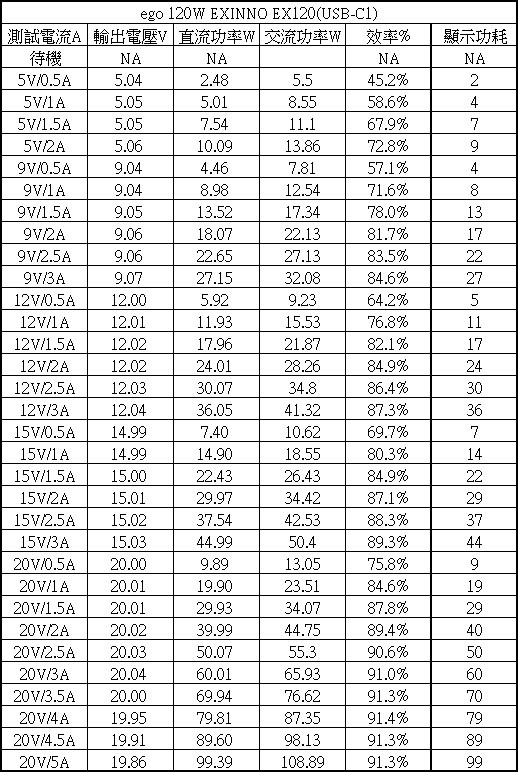 ego 120W EXINNO EX120(USB-C1)

| 測試電流A | 輸出電壓V | 直流功率W | 交流功率W | 效率% | 顯示功耗 |
|---|---|---|---|---|---|
| 待機 | NA | NA | | NA | NA |
| 5V/0.5A | 5.04 | 2.48 | 5.5 | 45.2% | 2 |
| 5V/1A | 5.05 | 5.01 | 8.55 | 58.6% | 4 |
| 5V/1.5A | 5.05 | 7.54 | 11.1 | 67.9% | 7 |
| 5V/2A | 5.06 | 10.09 | 13.86 | 72.8% | 9 |
| 9V/0.5A | 9.04 | 4.46 | 7.81 | 57.1% | 4 |
| 9V/1A | 9.04 | 8.98 | 12.54 | 71.6% | 8 |
| 9V/1.5A | 9.05 | 13.52 | 17.34 | 78.0% | 13 |
| 9V/2A | 9.06 | 18.07 | 22.13 | 81.7% | 17 |
| 9V/2.5A | 9.06 | 22.65 | 27.13 | 83.5% | 22 |
| 9V/3A | 9.07 | 27.15 | 32.08 | 84.6% | 27 |
| 12V/0.5A | 12.00 | 5.92 | 9.23 | 64.2% | 5 |
| 12V/1A | 12.01 | 11.93 | 15.53 | 76.8% | 11 |
| 12V/1.5A | 12.02 | 17.96 | 21.87 | 82.1% | 17 |
| 12V/2A | 12.02 | 24.01 | 28.26 | 84.9% | 24 |
| 12V/2.5A | 12.03 | 30.07 | 34.8 | 86.4% | 30 |
| 12V/3A | 12.04 | 36.05 | 41.32 | 87.3% | 36 |
| 15V/0.5A | 14.99 | 7.40 | 10.62 | 69.7% | 7 |
| 15V/1A | 14.99 | 14.90 | 18.55 | 80.3% | 14 |
| 15V/1.5A | 15.00 | 22.43 | 26.43 | 84.9% | 22 |
| 15V/2A | 15.01 | 29.97 | 34.42 | 87.1% | 29 |
| 15V/2.5A | 15.02 | 37.54 | 42.53 | 88.3% | 37 |
| 15V/3A | 15.03 | 44.99 | 50.4 | 89.3% | 44 |
| 20V/0.5A | 20.00 | 9.89 | 13.05 | 75.8% | 9 |
| 20V/1A | 20.01 | 19.90 | 23.51 | 84.6% | 19 |
| 20V/1.5A | 20.01 | 29.93 | 34.07 | 87.8% | 29 |
| 20V/2A | 20.02 | 39.99 | 44.75 | 89.4% | 40 |
| 20V/2.5A | 20.03 | 50.07 | 55.3 | 90.6% | 50 |
| 20V/3A | 20.04 | 60.01 | 65.93 | 91.0% | 60 |
| 20V/3.5A | 20.00 | 69.94 | 76.62 | 91.3% | 70 |
| 20V/4A | 19.95 | 79.81 | 87.35 | 91.4% | 79 |
| 20V/4.5A | 19.91 | 89.60 | 98.13 | 91.3% | 89 |
| 20V/5A | 19.86 | 99.39 | 108.89 | 91.3% | 99 |